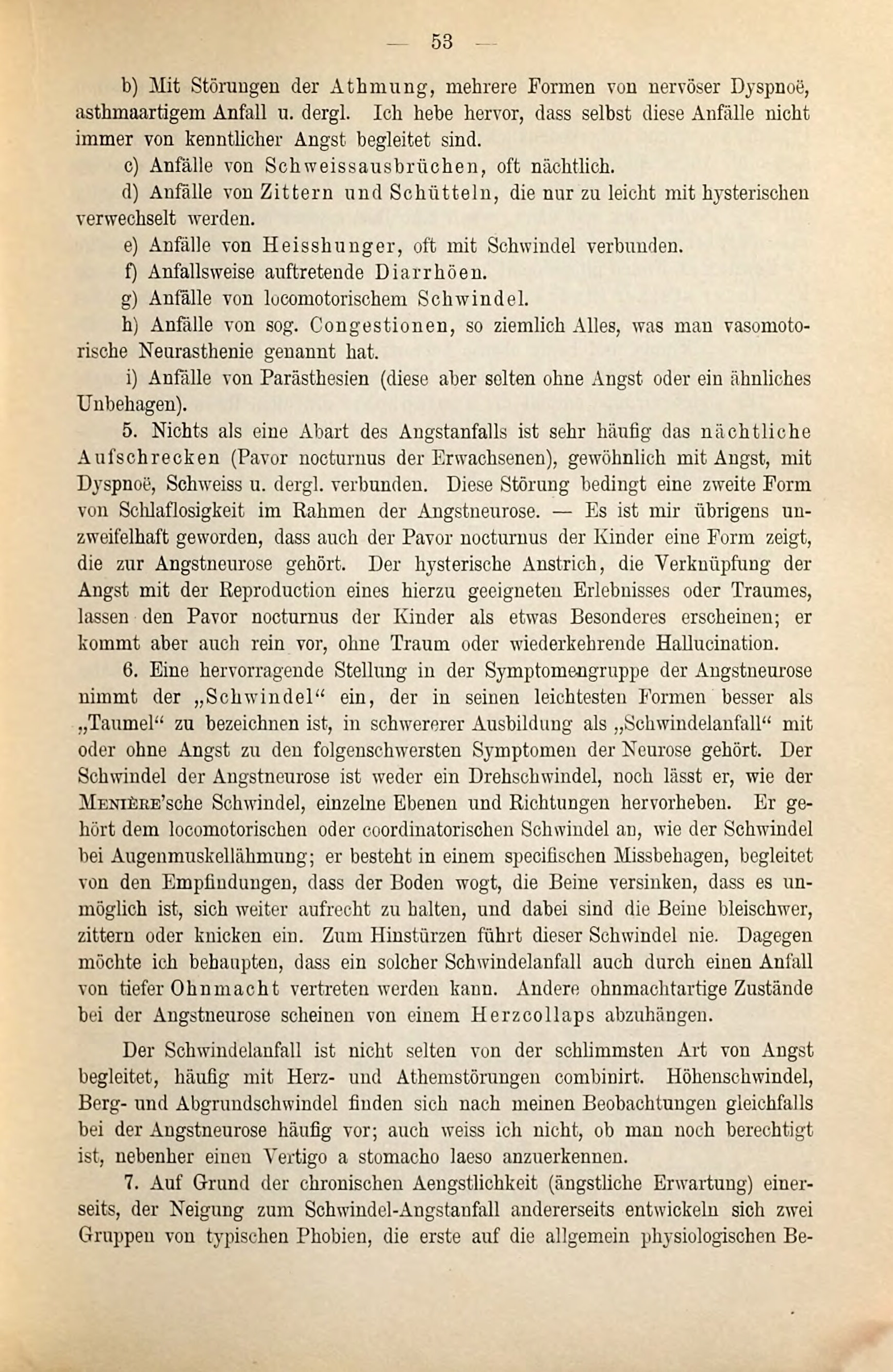 — 53 —

b) Mit Störungen der Athmung, mehrere Formen von nervöser Dyspnoë, asthmaartigem Anfall u. dergl. Ich hebe hervor, dass selbst diese Anfälle nicht immer von kenntlicher Angst begleitet sind.

c) Anfälle von Schweissausbrüchen, oft nächtlich.

d) Anfälle von Zittern und Schütteln, die nur zu leicht mit hysterischen verwechselt werden.

e) Anfälle von Heisshunger, oft mit Schwindel verbunden.

f) Anfallsweise auftretende Diarrhöen.

g) Anfälle von locomotorischem Schwindel.

h) Anfälle von sog. Congestionen, so ziemlich Alles, was man vasomotorische Neurasthenie genannt hat.

i) Anfälle von Parästhesien (diese aber selten ohne Angst oder ein ähnliches Unbehagen).

5. Nichts als eine Abart des Angstanfalls ist sehr häufig das nächtliche Aufschrecken (Pavor nocturnus der Erwachsenen), gewöhnlich mit Angst, mit Dyspnoë, Schweiss u. dergl. verbunden. Diese Störung bedingt eine zweite Form von Schlaflosigkeit im Rahmen der Angstneurose. — Es ist mir übrigens unzweifelhaft geworden, dass auch der Pavor nocturnus der Kinder eine Form zeigt, die zur Angstneurose gehört. Der hysterische Anstrich, die Verknüpfung der Angst mit der Reproduction eines hierzu geeigneten Erlebnisses oder Traumes, lassen den Pavor nocturnus der Kinder als etwas Besonderes erscheinen; er kommt aber auch rein vor, ohne Traum oder wiederkehrende Hallucination.

6. Eine hervorragende Stellung in der Symptomengruppe der Angstneurose nimmt der „Schwindel“ ein, der in seinen leichtesten Formen besser als „Taumel“ zu bezeichnen ist, in schwererer Ausbildung als „Schwindelanfall“ mit oder ohne Angst zu den folgenschwersten Symptomen der Neurose gehört. Der Schwindel der Angstneurose ist weder ein Drehschwindel, noch lässt er, wie der Menière'sche Schwindel, einzelne Ebenen und Richtungen hervorheben. Er gehört dem locomotorischen oder coordinatorischen Schwindel an, wie der Schwindel bei Augenmuskellähmung; er besteht in einem specifischen Missbehagen, begleitet von den Empfindungen, dass der Boden wogt, die Beine versinken, dass es unmöglich ist, sich weiter aufrecht zu halten, und dabei sind die Beine bleischwer, zittern oder knicken ein. Zum Hinstürzen führt dieser Schwindel nie. Dagegen möchte ich behaupten, dass ein solcher Schwindelanfall auch durch einen Anfall von tiefer Ohnmacht vertreten werden kann. Andere ohnmachtartige Zustände bei der Angstneurose scheinen von einem Herzcollaps abzuhängen.

Der Schwindelanfall ist nicht selten von der schlimmsten Art von Angst begleitet, häufig mit Herz- und Athemstörungen combinirt. Höhenschwindel, Berg- und Abgrundschwindel finden sich nach meinen Beobachtungen gleichfalls bei der Angstneurose häufig vor; auch weiss ich nicht, ob man noch berechtigt ist, nebenher einen Vertigo a stomacho laeso anzuerkennen.

7. Auf Grund der chronischen Aengstlichkeit (ängstliche Erwartung) einerseits, der Neigung zum Schwindel-Angstanfall andererseits entwickeln sich zwei Gruppen von typischen Phobien, die erste auf die allgemein physiologischen Be-